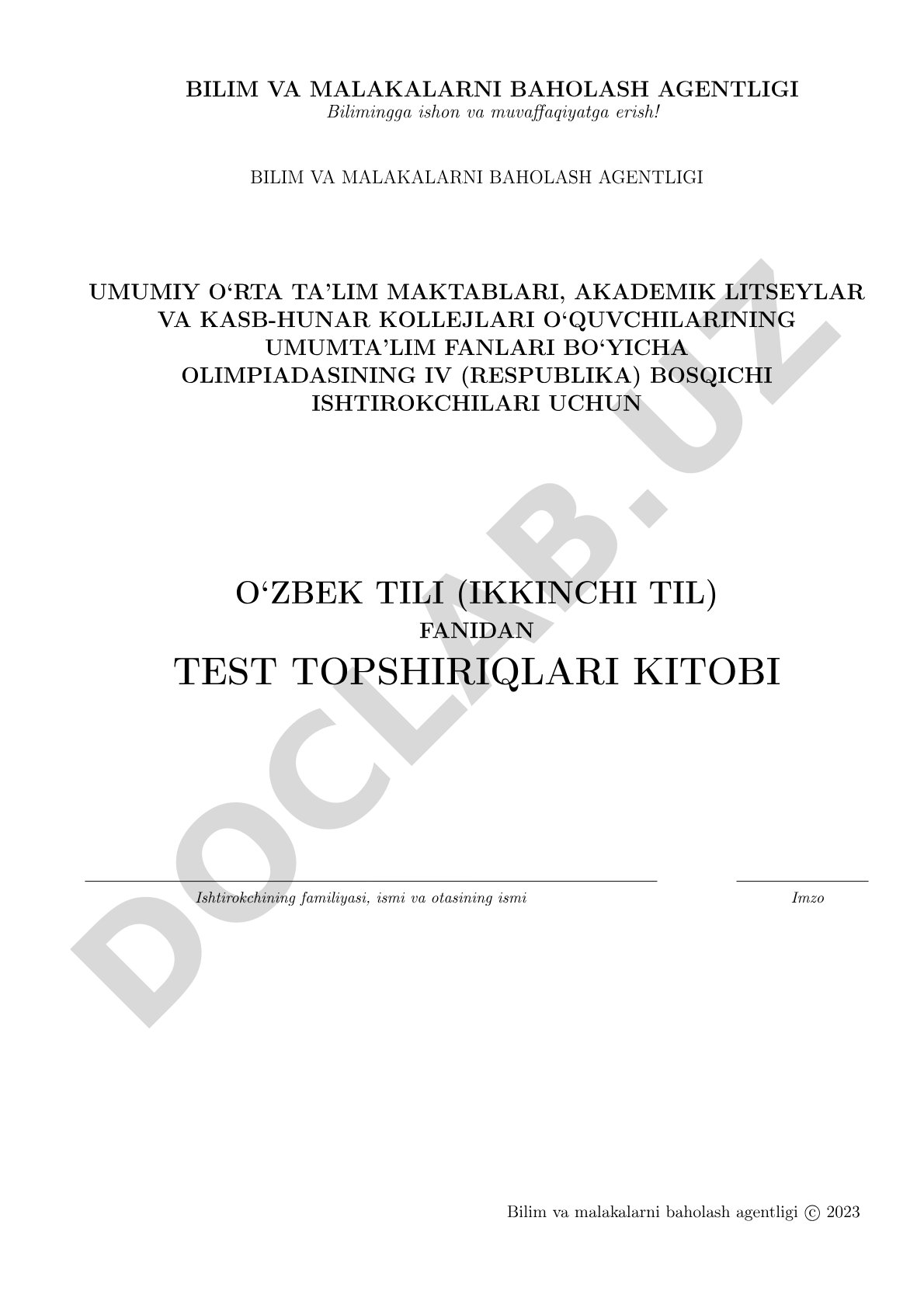 BILIM VA MALAKALARNI BAHOLASH AGENTLIGI
Bilimingga ishon va muvaffaqiyatga erish!

BILIM VA MALAKALARNI BAHOLASH AGENTLIGI

UMUMIY O‘RTA TA’LIM MAKTABLARI, AKADEMIK LITSEYLAR VA KASB-HUNAR KOLLEJLARI O‘QUVCHILARINING UMUMTA’LIM FANLARI BO‘YICHA OLIMPIADASINING IV (RESPUBLIKA) BOSQICHI ISHTIROKCHILARI UCHUN

O‘ZBEK TILI (IKKINCHI TIL)
FANIDAN
TEST TOPSHIRIQLARI KITOBI

DOCLAB.UZ

Ishtirokchining familiyasi, ismi va otasining ismi

Imzo

Bilim va malakalarni baholash agentligi © 2023